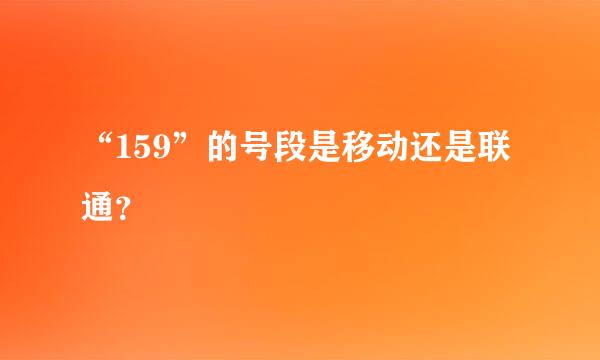 “159”的号段是移动还是联通？